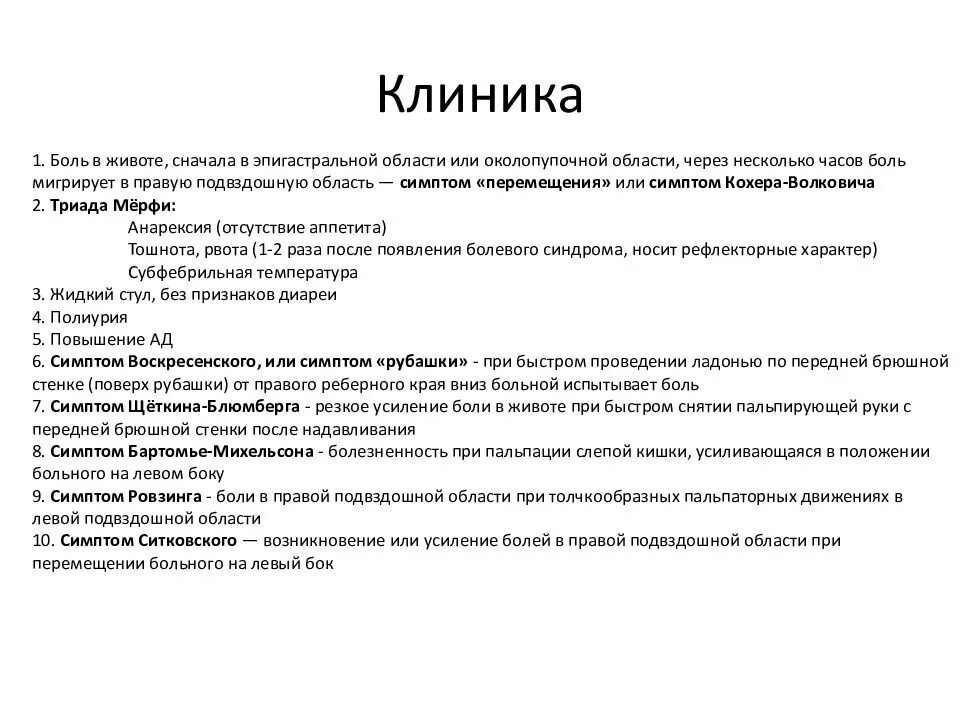 Клиника

1. Боль в животе, сначала в эпигастральной области или околопупочной области, через несколько часов боль мигрирует в правую подвздошную область — симптом «перемещения» или симптом Кохера-Волковича
2. Триада Мёрфи:
Анарексия (отсутствие аппетита)
Тошнота, рвота (1-2 раза после появления болевого синдрома, носит рефлекторные характер)
Субфебрильная температура
3. Жидкий стул, без признаков диареи
4. Полиурия
5. Повышение АД
6. Симптом Воскресенского, или симптом «рубашки» - при быстром проведении ладонью по передней брюшной стенке (поверх рубашки) от правого реберного края вниз больной испытывает боль
7. Симптом Щёткина-Блюмберга - резкое усиление боли в животе при быстром снятии пальпирующей руки с передней брюшной стенки после надавливания
8. Симптом Бартомье-Михельсона - болезненность при пальпации слепой кишки, усиливающаяся в положении больного на левом боку
9. Симптом Ровзинга - боли в правой подвздошной области при толчкообразных пальпаторных движениях в левой подвздошной области
10. Симптом Ситковского — возникновение или усиление болей в правой подвздошной области при перемещении больного на левый бок